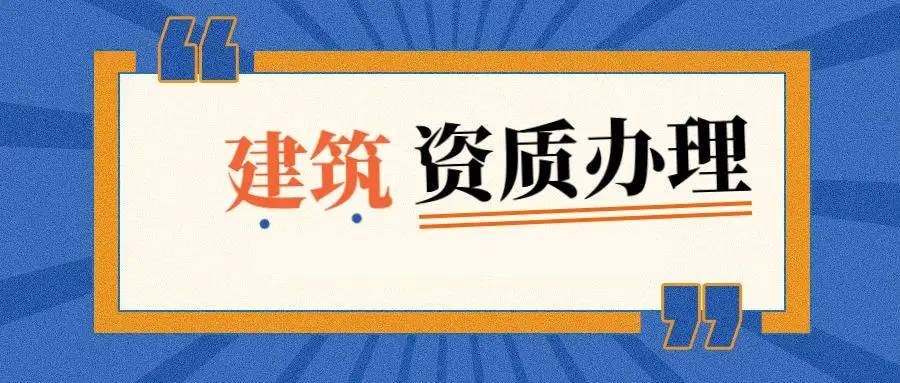 “

建筑 资质办理

”